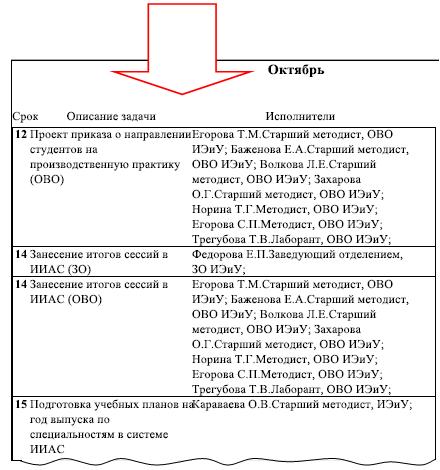 Октябрь

| Срок | Описание задачи | Исполнители |
|---|---|---|
| 12 | Проект приказа о направлении студентов на производственную практику (ОВО) | Егорова Т.М.Старший методист, ОВО ИЭиУ; Баженова Е.А.Старший методист, ОВО ИЭиУ; Волкова Л.Е.Старший методист, ОВО ИЭиУ; Захарова О.Г.Старший методист, ОВО ИЭиУ; Норина Т.Г.Методист, ОВО ИЭиУ; Егорова С.П.Методист, ОВО ИЭиУ; Трегубова Т.В.Лаборант, ОВО ИЭиУ; |
| 14 | Занесение итогов сессий в ИИАС (ЗО) | Федорова Е.П.Заведующий отделением, ЗО ИЭиУ; |
| 14 | Занесение итогов сессий в ИИАС (ОВО) | Егорова Т.М.Старший методист, ОВО ИЭиУ; Баженова Е.А.Старший методист, ОВО ИЭиУ; Волкова Л.Е.Старший методист, ОВО ИЭиУ; Захарова О.Г.Старший методист, ОВО ИЭиУ; Норина Т.Г.Методист, ОВО ИЭиУ; Егорова С.П.Методист, ОВО ИЭиУ; Трегубова Т.В.Лаборант, ОВО ИЭиУ; |
| 15 | Подготовка учебных планов на год выпуска по специальностям в системе ИИАС | Караваева О.В.Старший методист, ИЭиУ; |